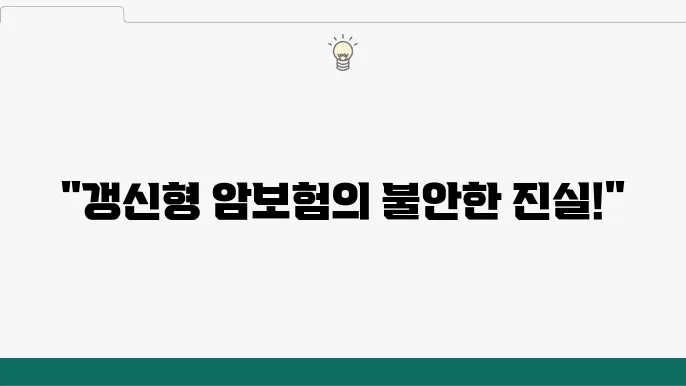 "갱신형 암보험의 불안한 진실!"